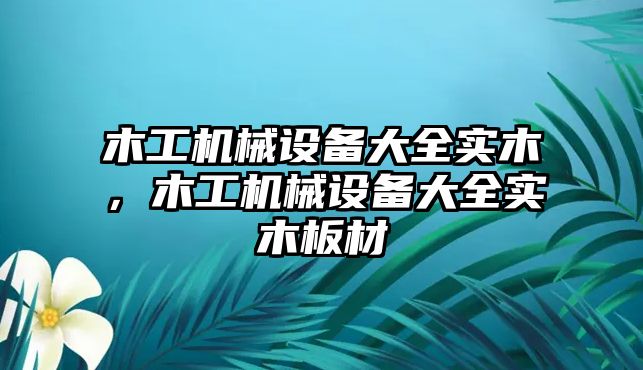 木工机械设备大全实木，木工机械设备大全实木板材